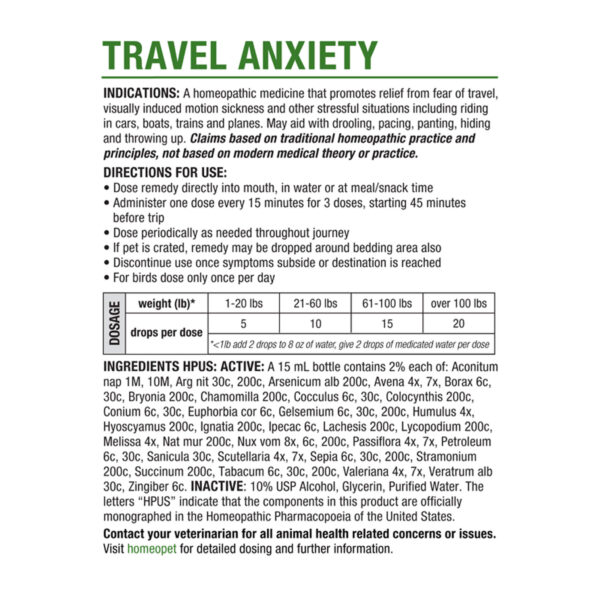 TRAVEL ANXIETY

INDICATIONS: A homeopathic medicine that promotes relief from fear of travel, visually induced motion sickness and other stressful situations including riding in cars, boats, trains and planes. May aid with drooling, pacing, panting, hiding and throwing up. Claims based on traditional homeopathic practice and principles, not based on modern medical theory or practice.

DIRECTIONS FOR USE:
• Dose remedy directly into mouth, in water or at meal/snack time
• Administer one dose every 15 minutes for 3 doses, starting 45 minutes before trip
• Dose periodically as needed throughout journey
• If pet is crated, remedy may be dropped around bedding area also
• Discontinue use once symptoms subside or destination is reached
• For birds dose only once per day

| DOSAGE | weight (lb)* | 1-20 lbs | 21-60 lbs | 61-100 lbs | over 100 lbs |
|---|---|---|---|---|---|
| | drops per dose | 5 | 10 | 15 | 20 |
| | | *<1lb add 2 drops to 8 oz of water, give 2 drops of medicated water per dose | | | |

INGREDIENTS HPUS: ACTIVE: A 15 mL bottle contains 2% each of: Aconitum nap 1M, 10M, Arg nit 30c, 200c, Arsenicum alb 200c, Avena 4x, 7x, Borax 6c, 30c, Bryonia 200c, Chamomilla 200c, Cocculus 6c, 30c, Colocynthis 200c, Conium 6c, 30c, Euphorbia cor 6c, Gelsemium 6c, 30c, 200c, Humulus 4x, Hyoscyamus 200c, Ignatia 200c, Ipecac 6c, Lachesis 200c, Lycopodium 200c, Melissa 4x, Nat mur 200c, Nux vom 8x, 6c, 200c, Passiflora 4x, 7x, Petroleum 6c, 30c, Sanicula 30c, Scutellaria 4x, 7x, Sepia 6c, 30c, 200c, Stramonium 200c, Succinum 200c, Tabacum 6c, 30c, 200c, Valeriana 4x, 7x, Veratrum alb 30c, Zingiber 6c. INACTIVE: 10% USP Alcohol, Glycerin, Purified Water. The letters "HPUS" indicate that the components in this product are officially monographed in the Homeopathic Pharmacopoeia of the United States.

Contact your veterinarian for all animal health related concerns or issues. Visit homeopet for detailed dosing and further information.